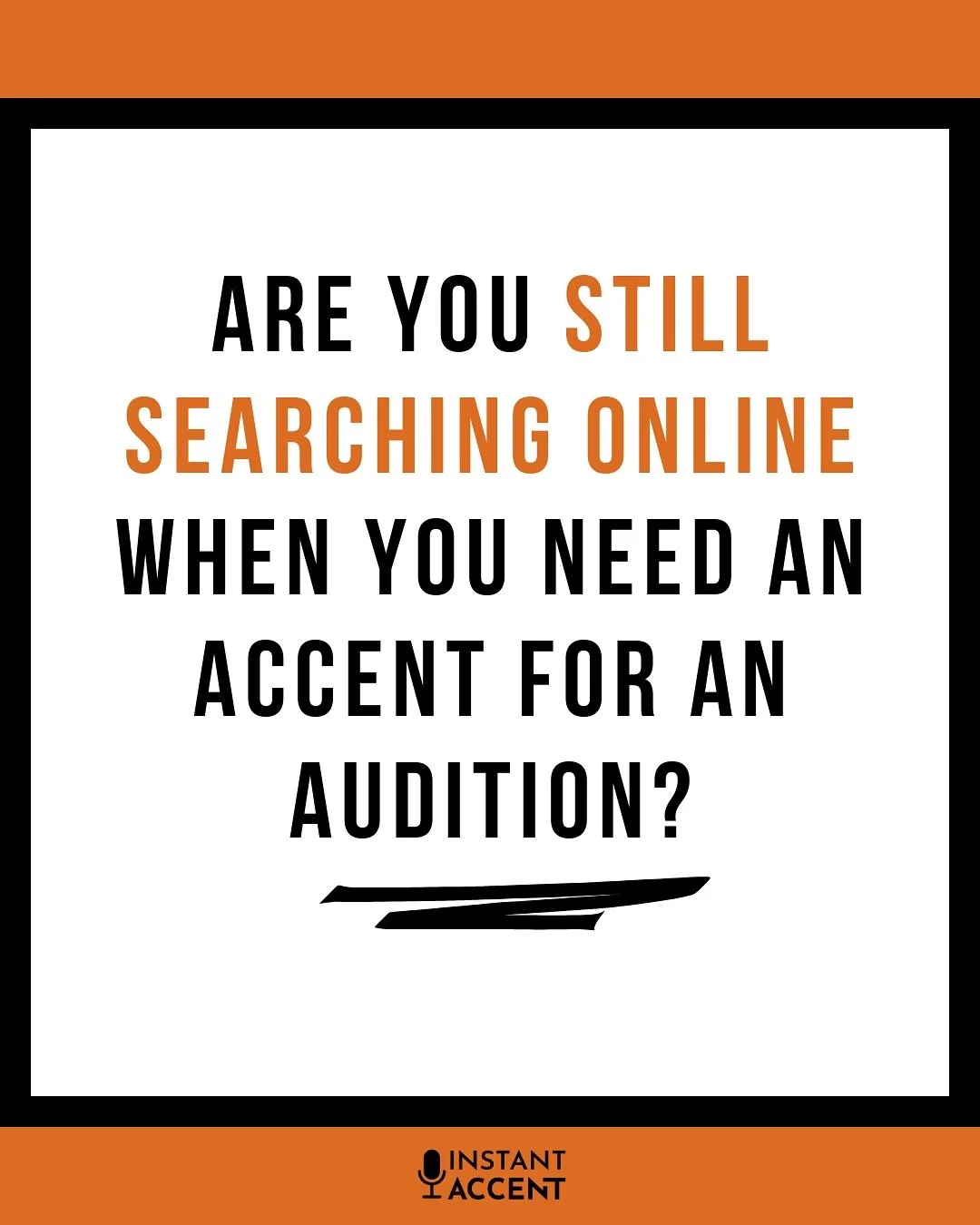 ARE YOU STILL SEARCHING ONLINE WHEN YOU NEED AN ACCENT FOR AN AUDITION?

INSTANT ACCENT